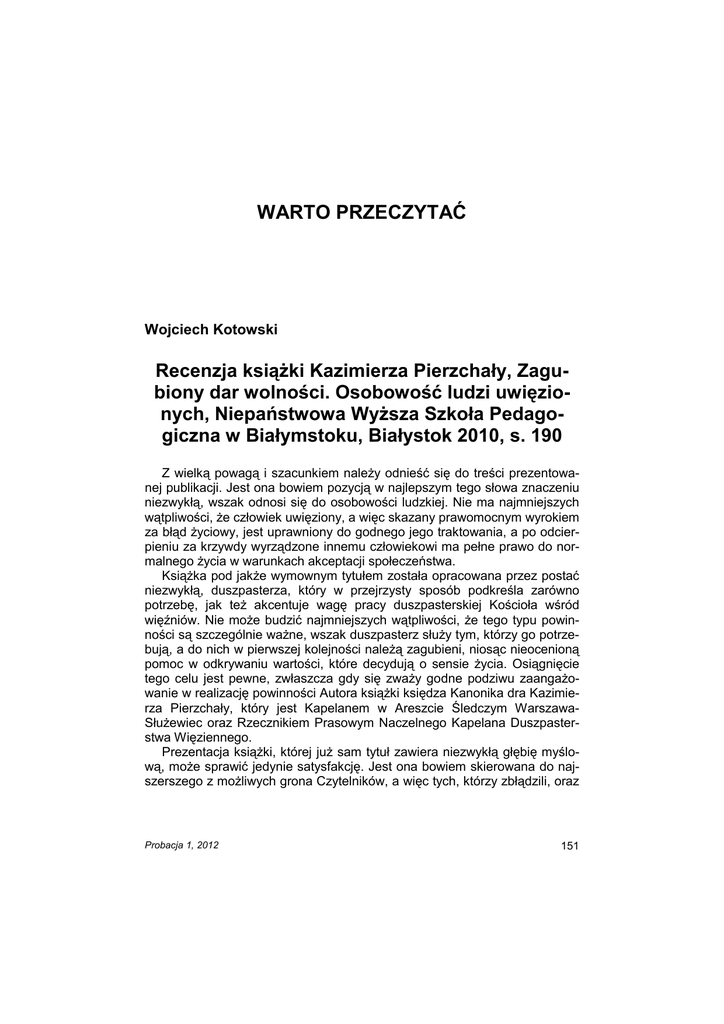 WARTO PRZECZYTAĆ

Wojciech Kotowski

Recenzja książki Kazimierza Pierzchały, Zagubiony dar wolności. Osobowość ludzi uwięzionych, Niepaństwowa Wyższa Szkoła Pedagogiczna w Białymstoku, Białystok 2010, s. 190

Z wielką powagą i szacunkiem należy odnieść się do treści prezentowanej publikacji. Jest ona bowiem pozycją w najlepszym tego słowa znaczeniu niezwykłą, wszak odnosi się do osobowości ludzkiej. Nie ma najmniejszych wątpliwości, że człowiek uwięziony, a więc skazany prawomocnym wyrokiem za błąd życiowy, jest uprawniony do godnego jego traktowania, a po odcierpieniu za krzywdy wyrządzone innemu człowiekowi ma pełne prawo do normalnego życia w warunkach akceptacji społeczeństwa.

Książka pod jakże wymownym tytułem została opracowana przez postać niezwykłą, duszpasterza, który w przejrzysty sposób podkreśla zarówno potrzebę, jak też akcentuje wagę pracy duszpasterskiej Kościoła wśród więźniów. Nie może budzić najmniejszych wątpliwości, że tego typu powinności są szczególnie ważne, wszak duszpasterz służy tym, którzy go potrzebują, a do nich w pierwszej kolejności należą zagubieni, niosąc nieocenioną pomoc w odkrywaniu wartości, które decydują o sensie życia. Osiągnięcie tego celu jest pewne, zwłaszcza gdy się zważy godne podziwu zaangażowanie w realizację powinności Autora książki księdza Kanonika dra Kazimierza Pierzchały, który jest Kapelanem w Areszcie Śledczym Warszawa-Służewiec oraz Rzecznikiem Prasowym Naczelnego Kapelana Duszpasterstwa Więziennego.

Prezentacja książki, której już sam tytuł zawiera niezwykłą głębię myślową, może sprawić jedynie satysfakcję. Jest ona bowiem skierowana do najszerszego z możliwych grona Czytelników, a więc tych, którzy zbłądzili, oraz

Probacja 1, 2012

151